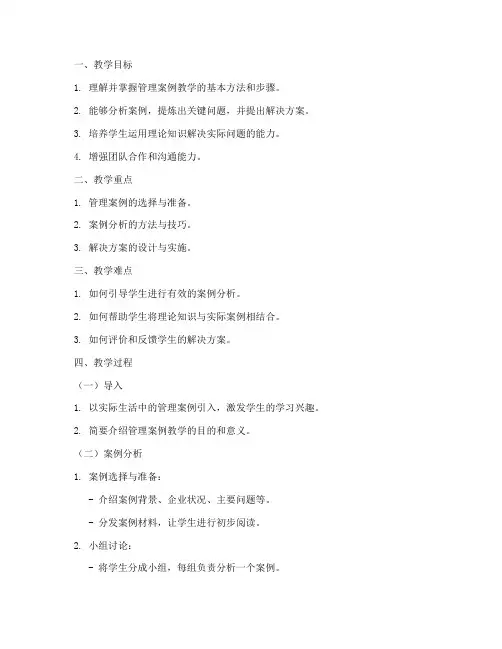 一、教学目标

1. 理解并掌握管理案例教学的基本方法和步骤。

2. 能够分析案例，提炼出关键问题，并提出解决方案。

3. 培养学生运用理论知识解决实际问题的能力。

4. 增强团队合作和沟通能力。

二、教学重点

1. 管理案例的选择与准备。

2. 案例分析的方法与技巧。

3. 解决方案的设计与实施。

三、教学难点

1. 如何引导学生进行有效的案例分析。

2. 如何帮助学生将理论知识与实际案例相结合。

3. 如何评价和反馈学生的解决方案。

四、教学过程

（一）导入

1. 以实际生活中的管理案例引入，激发学生的学习兴趣。

2. 简要介绍管理案例教学的目的和意义。

（二）案例分析

1. 案例选择与准备：

- 介绍案例背景、企业状况、主要问题等。

- 分发案例材料，让学生进行初步阅读。

2. 小组讨论：

- 将学生分成小组，每组负责分析一个案例。